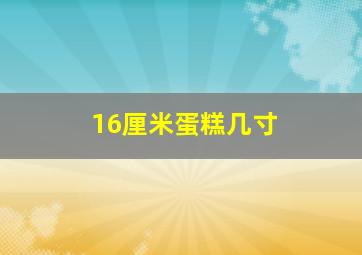 16厘米蛋糕几寸